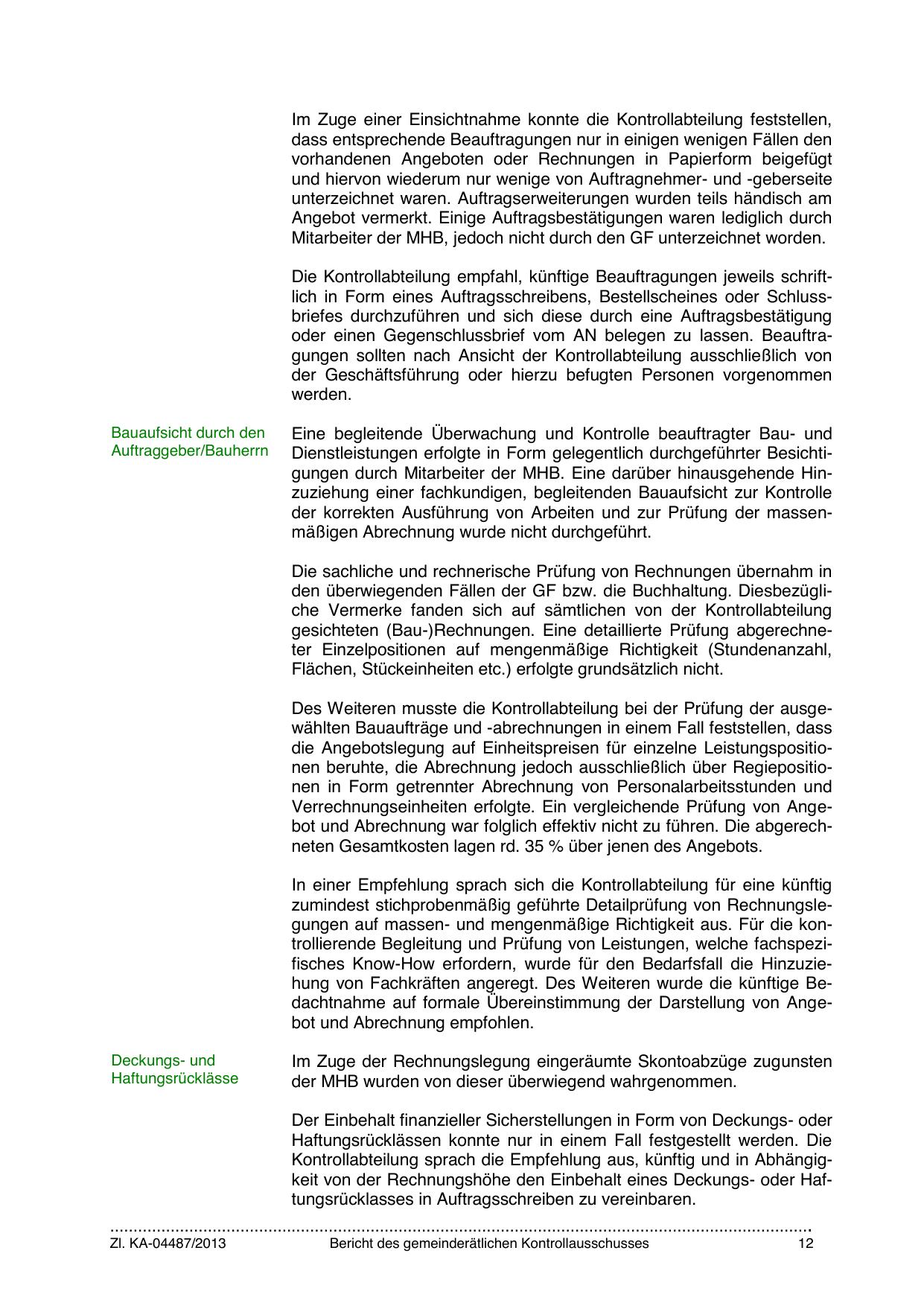 Im Zuge einer Einsichtnahme konnte die Kontrollabteilung feststellen, dass entsprechende Beauftragungen nur in einigen wenigen Fällen den vorhandenen Angeboten oder Rechnungen in Papierform beigefügt und hiervon wiederum nur wenige von Auftragnehmer- und -geberseite unterzeichnet waren. Auftragserweiterungen wurden teils händisch am Angebot vermerkt. Einige Auftragsbestätigungen waren lediglich durch Mitarbeiter der MHB, jedoch nicht durch den GF unterzeichnet worden.

Die Kontrollabteilung empfahl, künftige Beauftragungen jeweils schriftlich in Form eines Auftragsschreibens, Bestellscheines oder Schlussbriefes durchzuführen und sich diese durch eine Auftragsbestätigung oder einen Gegenschlussbrief vom AN belegen zu lassen. Beauftragungen sollten nach Ansicht der Kontrollabteilung ausschließlich von der Geschäftsführung oder hierzu befugten Personen vorgenommen werden.

Bauaufsicht durch den Auftraggeber/Bauherrn

Eine begleitende Überwachung und Kontrolle beauftragter Bau- und Dienstleistungen erfolgte in Form gelegentlich durchgeführter Besichtigungen durch Mitarbeiter der MHB. Eine darüber hinausgehende Hinzuziehung einer fachkundigen, begleitenden Bauaufsicht zur Kontrolle der korrekten Ausführung von Arbeiten und zur Prüfung der massenmäßigen Abrechnung wurde nicht durchgeführt.

Die sachliche und rechnerische Prüfung von Rechnungen übernahm in den überwiegenden Fällen der GF bzw. die Buchhaltung. Diesbezügliche Vermerke fanden sich auf sämtlichen von der Kontrollabteilung gesichteten (Bau-)Rechnungen. Eine detaillierte Prüfung abgerechneter Einzelpositionen auf mengenmäßige Richtigkeit (Stundenanzahl, Flächen, Stückeinheiten etc.) erfolgte grundsätzlich nicht.

Des Weiteren musste die Kontrollabteilung bei der Prüfung der ausgewählten Bauaufträge und -abrechnungen in einem Fall feststellen, dass die Angebotslegung auf Einheitspreisen für einzelne Leistungspositionen beruhte, die Abrechnung jedoch ausschließlich über Regiepositionen in Form getrennter Abrechnung von Personalarbeitsstunden und Verrechnungseinheiten erfolgte. Ein vergleichende Prüfung von Angebot und Abrechnung war folglich effektiv nicht zu führen. Die abgerechneten Gesamtkosten lagen rd. 35 % über jenen des Angebots.

In einer Empfehlung sprach sich die Kontrollabteilung für eine künftig zumindest stichprobenmäßig geführte Detailprüfung von Rechnungslegungen auf massen- und mengenmäßige Richtigkeit aus. Für die kontrollierende Begleitung und Prüfung von Leistungen, welche fachspezifisches Know-How erfordern, wurde für den Bedarfsfall die Hinzuziehung von Fachkräften angeregt. Des Weiteren wurde die künftige Bedachtnahme auf formale Übereinstimmung der Darstellung von Angebot und Abrechnung empfohlen.

Deckungs- und Haftungsrücklässe

Im Zuge der Rechnungslegung eingeräumte Skontoabzüge zugunsten der MHB wurden von dieser überwiegend wahrgenommen.

Der Einbehalt finanzieller Sicherstellungen in Form von Deckungs- oder Haftungsrücklässen konnte nur in einem Fall festgestellt werden. Die Kontrollabteilung sprach die Empfehlung aus, künftig und in Abhängigkeit von der Rechnungshöhe den Einbehalt eines Deckungs- oder Haftungsrücklasses in Auftragsschreiben zu vereinbaren.

Zl. KA-04487/2013 Bericht des gemeinderätlichen Kontrollausschusses 12